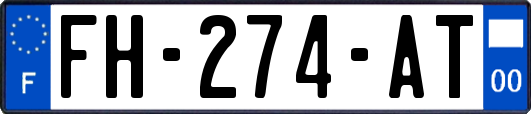 F
FH-274-AT
00